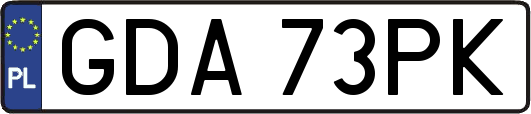 PL
GDA 73PK